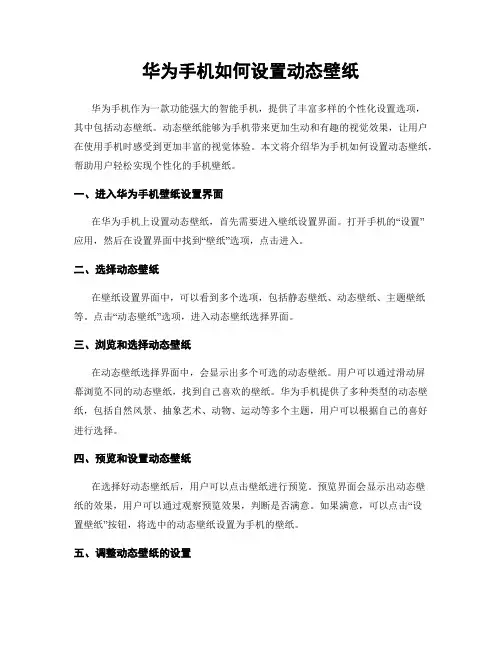 华为手机如何设置动态壁纸

华为手机作为一款功能强大的智能手机，提供了丰富多样的个性化设置选项，其中包括动态壁纸。动态壁纸能够为手机带来更加生动和有趣的视觉效果，让用户在使用手机时感受到更加丰富的视觉体验。本文将介绍华为手机如何设置动态壁纸，帮助用户轻松实现个性化的手机壁纸。

一、进入华为手机壁纸设置界面

在华为手机上设置动态壁纸，首先需要进入壁纸设置界面。打开手机的“设置”应用，然后在设置界面中找到“壁纸”选项，点击进入。

二、选择动态壁纸

在壁纸设置界面中，可以看到多个选项，包括静态壁纸、动态壁纸、主题壁纸等。点击“动态壁纸”选项，进入动态壁纸选择界面。

三、浏览和选择动态壁纸

在动态壁纸选择界面中，会显示出多个可选的动态壁纸。用户可以通过滑动屏幕浏览不同的动态壁纸，找到自己喜欢的壁纸。华为手机提供了多种类型的动态壁纸，包括自然风景、抽象艺术、动物、运动等多个主题，用户可以根据自己的喜好进行选择。

四、预览和设置动态壁纸

在选择好动态壁纸后，用户可以点击壁纸进行预览。预览界面会显示出动态壁纸的效果，用户可以通过观察预览效果，判断是否满意。如果满意，可以点击“设置壁纸”按钮，将选中的动态壁纸设置为手机的壁纸。

五、调整动态壁纸的设置